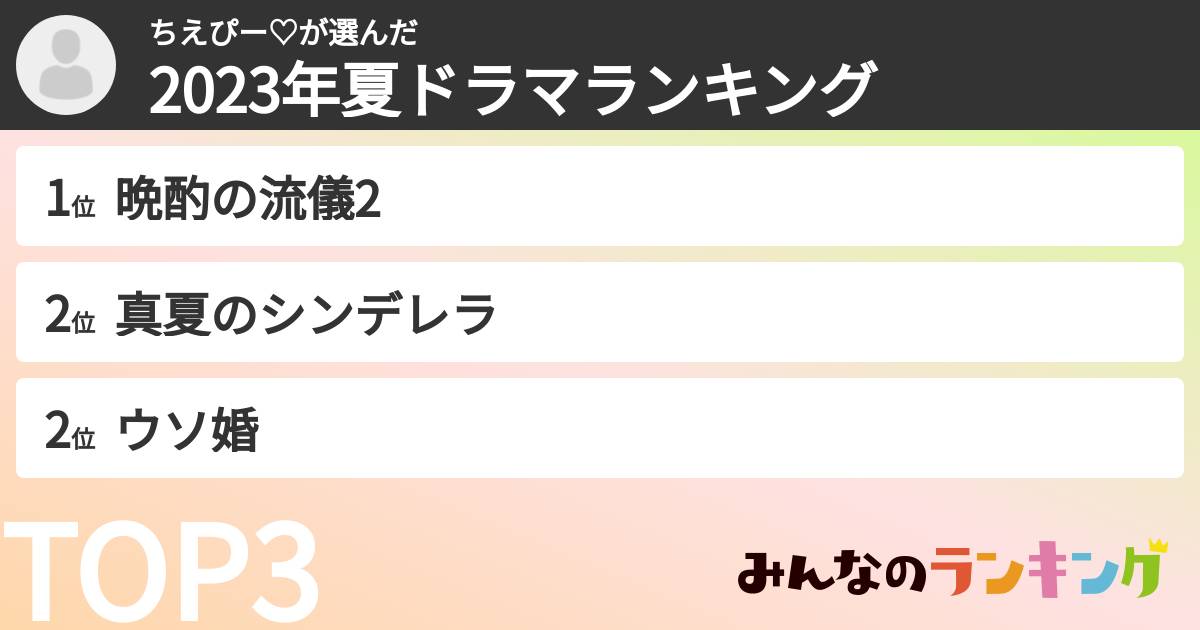 ちえぴー♡が選んだ
2023年夏ドラマランキング

1位 晩酌の流儀2

2位 真夏のシンデレラ

2位 ウソ婚

TOP3

みんなのランキング